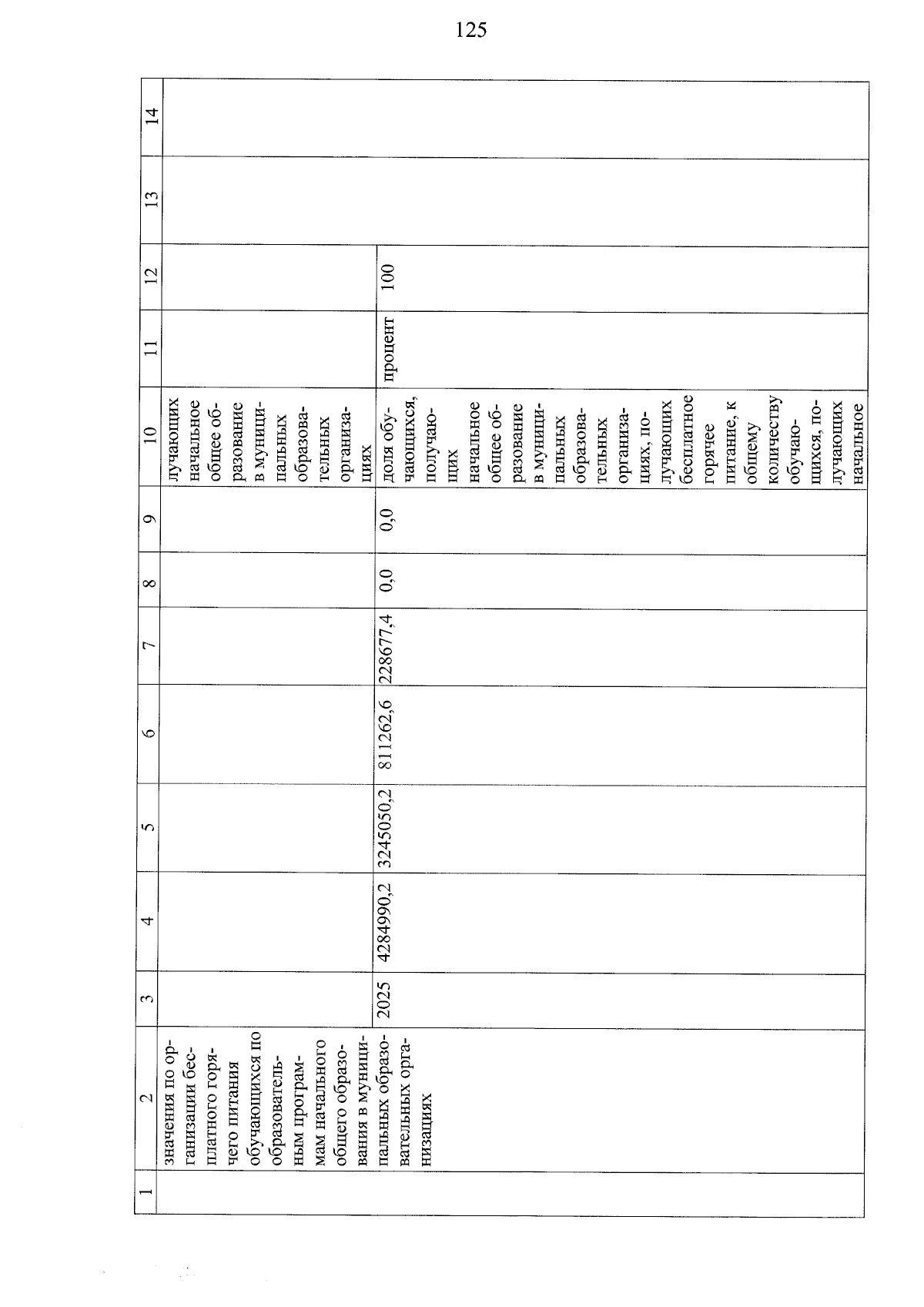 125

| 1 | 2 | 3 | 4 | 5 | 6 | 7 | 8 | 9 | 10 | 11 | 12 | 13 | 14 |
|---|---|---|---|---|---|---|---|---|---|---|---|---|---|
| | значения по организации бесплатного горячего питания обучающихся по образовательным программам начального общего образования в муниципальных образовательных организациях | | | | | | | | лучающих начальное общее образование в муниципальных образовательных организациях | | | | |
| | | 2025 | 4284990,2 | 3245050,2 | 811262,6 | 228677,4 | 0,0 | 0,0 | доля обучающихся, получающих начальное общее образование в муниципальных образовательных организациях, получающих бесплатное горячее питание, к общему количеству обучающихся, получающих начальное | процент | 100 | | |